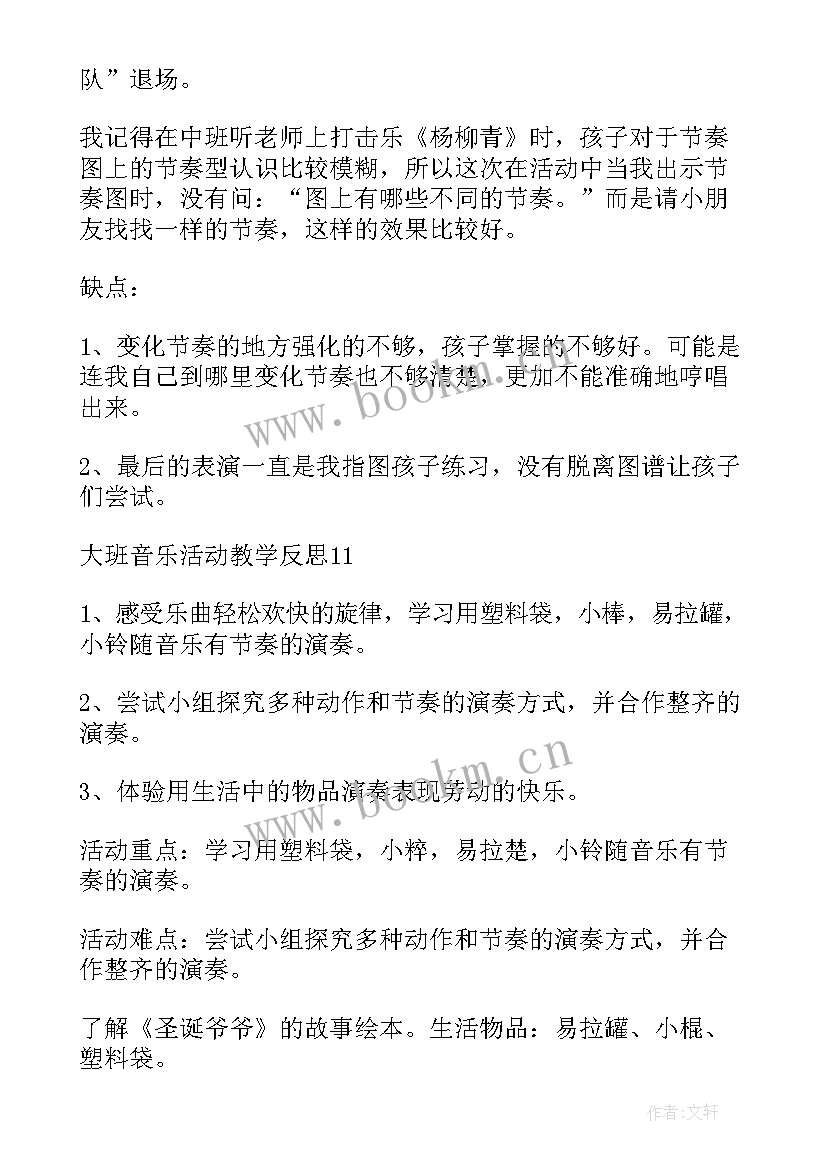 队”退场。

我记得在中班听老师上打击乐《杨柳青》时，孩子对于节奏图上的节奏型认识比较模糊，所以这次在活动中当我出示节奏图时，没有问：“图上有哪些不同的节奏。”而是请小朋友找找一样的节奏，这样的效果比较好。

缺点：

1、变化节奏的地方强化的不够，孩子掌握的不够好。可能是连我自己到哪里变化节奏也不够清楚，更加不能准确地哼唱出来。

2、最后的表演一直是我指图孩子练习，没有脱离图谱让孩子们尝试。

大班音乐活动教学反思11

1、感受乐曲轻松欢快的旋律，学习用塑料袋，小棒，易拉罐，小铃随音乐有节奏的演奏。

2、尝试小组探究多种动作和节奏的演奏方式，并合作整齐的演奏。

3、体验用生活中的物品演奏表现劳动的快乐。

活动重点：学习用塑料袋，小粹，易拉楚，小铃随音乐有节奏的演奏。

活动难点：尝试小组探究多种动作和节奏的演奏方式，并合作整齐的演奏。

了解《圣诞爷爷》的故事绘本。生活物品：易拉罐、小棍、塑料袋。

www.bookm.cn

www.bookm.cn

作者：文轩